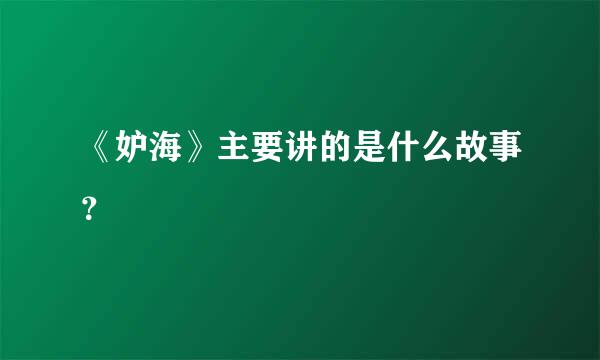 《妒海》主要讲的是什么故事？